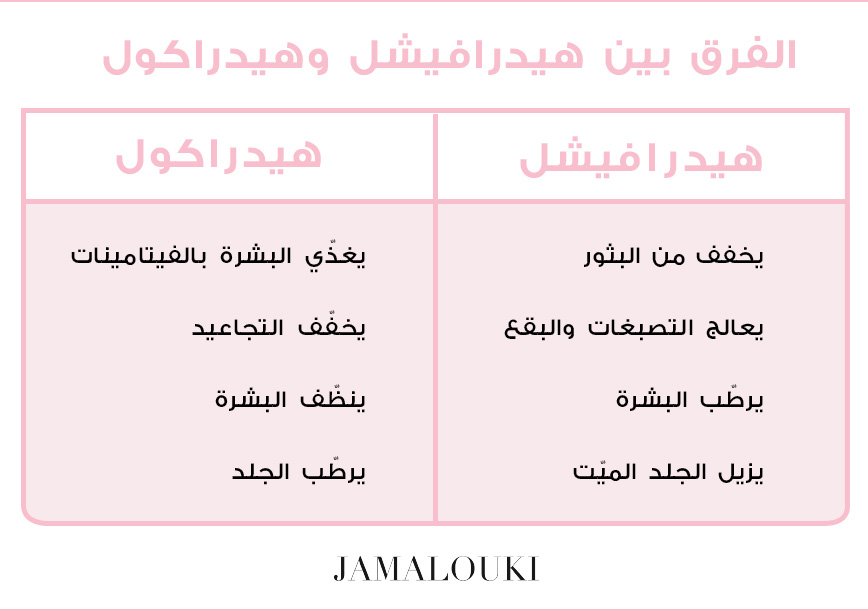 الفرق بين هيدرافيشل وهيدراكول

| هيدرافيشل | هيدراكول |
|---|---|
| يخفف من البثور | يغذّي البشرة بالفيتامينات |
| يعالج التصبغات والبقع | يخفّف التجاعيد |
| يرطّب البشرة | ينظّف البشرة |
| يزيل الجلد الميّت | يرطّب الجلد |

JAMALOUKI